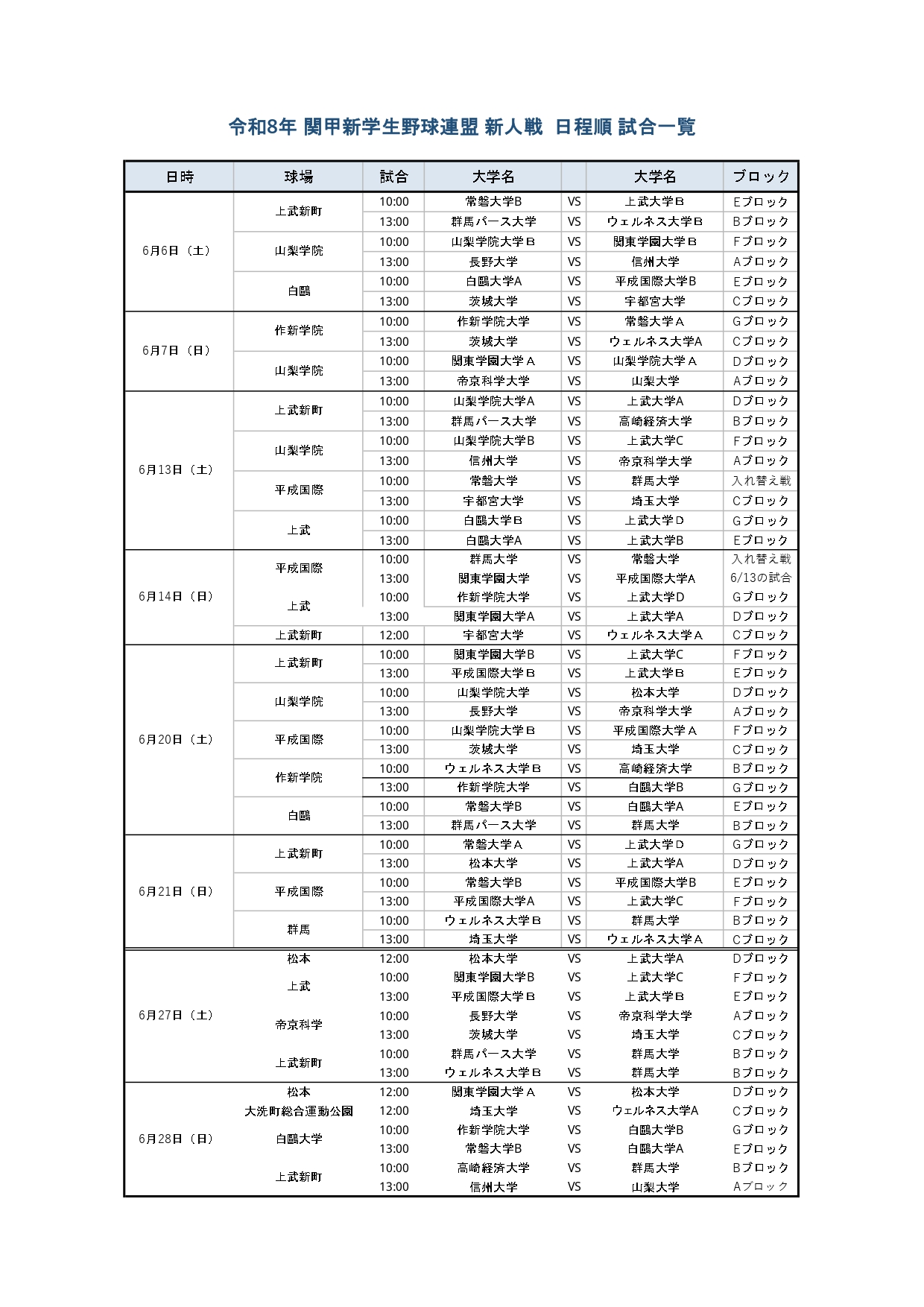 令和8年 関甲新学生野球連盟 新人戦 日程順 試合一覧

| 日時 | 球場 | 試合 | 大学名 | | 大学名 | ブロック |
|---|---|---|---|---|---|---|
| 6月6日（土） | 上武新町 | 10:00 | 常磐大学B | VS | 上武大学B | Eブロック |
| | | 13:00 | 群馬パース大学 | VS | ウェルネス大学B | Bブロック |
| | 山梨学院 | 10:00 | 山梨学院大学B | VS | 関東学園大学B | Fブロック |
| | | 13:00 | 長野大学 | VS | 信州大学 | Aブロック |
| | 白鷗 | 10:00 | 白鷗大学A | VS | 平成国際大学B | Eブロック |
| | | 13:00 | 茨城大学 | VS | 宇都宮大学 | Cブロック |
| 6月7日（日） | 作新学院 | 10:00 | 作新学院大学 | VS | 常磐大学A | Gブロック |
| | | 13:00 | 茨城大学 | VS | ウェルネス大学A | Cブロック |
| | 山梨学院 | 10:00 | 関東学園大学A | VS | 山梨学院大学A | Dブロック |
| | | 13:00 | 帝京科学大学 | VS | 山梨大学 | Aブロック |
| 6月13日（土） | 上武新町 | 10:00 | 山梨学院大学A | VS | 上武大学A | Dブロック |
| | | 13:00 | 群馬パース大学 | VS | 高崎経済大学 | Bブロック |
| | 山梨学院 | 10:00 | 山梨学院大学B | VS | 上武大学C | Fブロック |
| | | 13:00 | 信州大学 | VS | 帝京科学大学 | Aブロック |
| | 平成国際 | 10:00 | 常磐大学 | VS | 群馬大学 | 入れ替え戦 |
| | | 13:00 | 宇都宮大学 | VS | 埼玉大学 | Cブロック |
| | 上武 | 10:00 | 白鷗大学B | VS | 上武大学D | Gブロック |
| | | 13:00 | 白鷗大学A | VS | 上武大学B | Eブロック |
| 6月14日（日） | 平成国際 | 10:00 | 群馬大学 | VS | 常磐大学 | 入れ替え戦 |
| | | 13:00 | 関東学園大学 | VS | 平成国際大学A | 6/13の試合 |
| | 上武 | 10:00 | 作新学院大学 | VS | 上武大学D | Gブロック |
| | | 13:00 | 関東学園大学A | VS | 上武大学A | Dブロック |
| | 上武新町 | 12:00 | 宇都宮大学 | VS | ウェルネス大学A | Cブロック |
| 6月20日（土） | 上武新町 | 10:00 | 関東学園大学B | VS | 上武大学C | Fブロック |
| | | 13:00 | 平成国際大学B | VS | 上武大学B | Eブロック |
| | 山梨学院 | 10:00 | 山梨学院大学 | VS | 松本大学 | Dブロック |
| | | 13:00 | 長野大学 | VS | 帝京科学大学 | Aブロック |
| | 平成国際 | 10:00 | 山梨学院大学B | VS | 平成国際大学A | Fブロック |
| | | 13:00 | 茨城大学 | VS | 埼玉大学 | Cブロック |
| | 作新学院 | 10:00 | ウェルネス大学B | VS | 高崎経済大学 | Bブロック |
| | | 13:00 | 作新学院大学 | VS | 白鷗大学B | Gブロック |
| | 白鷗 | 10:00 | 常磐大学B | VS | 白鷗大学A | Eブロック |
| | | 13:00 | 群馬パース大学 | VS | 群馬大学 | Bブロック |
| 6月21日（日） | 上武新町 | 10:00 | 常磐大学A | VS | 上武大学D | Gブロック |
| | | 13:00 | 松本大学 | VS | 上武大学A | Dブロック |
| | 平成国際 | 10:00 | 常磐大学B | VS | 平成国際大学B | Eブロック |
| | | 13:00 | 平成国際大学A | VS | 上武大学C | Fブロック |
| | 群馬 | 10:00 | ウェルネス大学B | VS | 群馬大学 | Bブロック |
| | | 13:00 | 埼玉大学 | VS | ウェルネス大学A | Cブロック |
| 6月27日（土） | 松本 | 12:00 | 松本大学 | VS | 上武大学A | Dブロック |
| | 上武 | 10:00 | 関東学園大学B | VS | 上武大学C | Fブロック |
| | | 13:00 | 平成国際大学B | VS | 上武大学B | Eブロック |
| | 帝京科学 | 10:00 | 長野大学 | VS | 帝京科学大学 | Aブロック |
| | | 13:00 | 茨城大学 | VS | 埼玉大学 | Cブロック |
| | 上武新町 | 10:00 | 群馬パース大学 | VS | 群馬大学 | Bブロック |
| | | 13:00 | ウェルネス大学B | VS | 群馬大学 | Bブロック |
| 6月28日（日） | 松本 | 12:00 | 関東学園大学A | VS | 松本大学 | Dブロック |
| | 大洗町総合運動公園 | 12:00 | 埼玉大学 | VS | ウェルネス大学A | Cブロック |
| | 白鷗大学 | 10:00 | 作新学院大学 | VS | 白鷗大学B | Gブロック |
| | | 13:00 | 常磐大学B | VS | 白鷗大学A | Eブロック |
| | 上武新町 | 10:00 | 高崎経済大学 | VS | 群馬大学 | Bブロック |
| | | 13:00 | 信州大学 | VS | 山梨大学 | Aブロック |